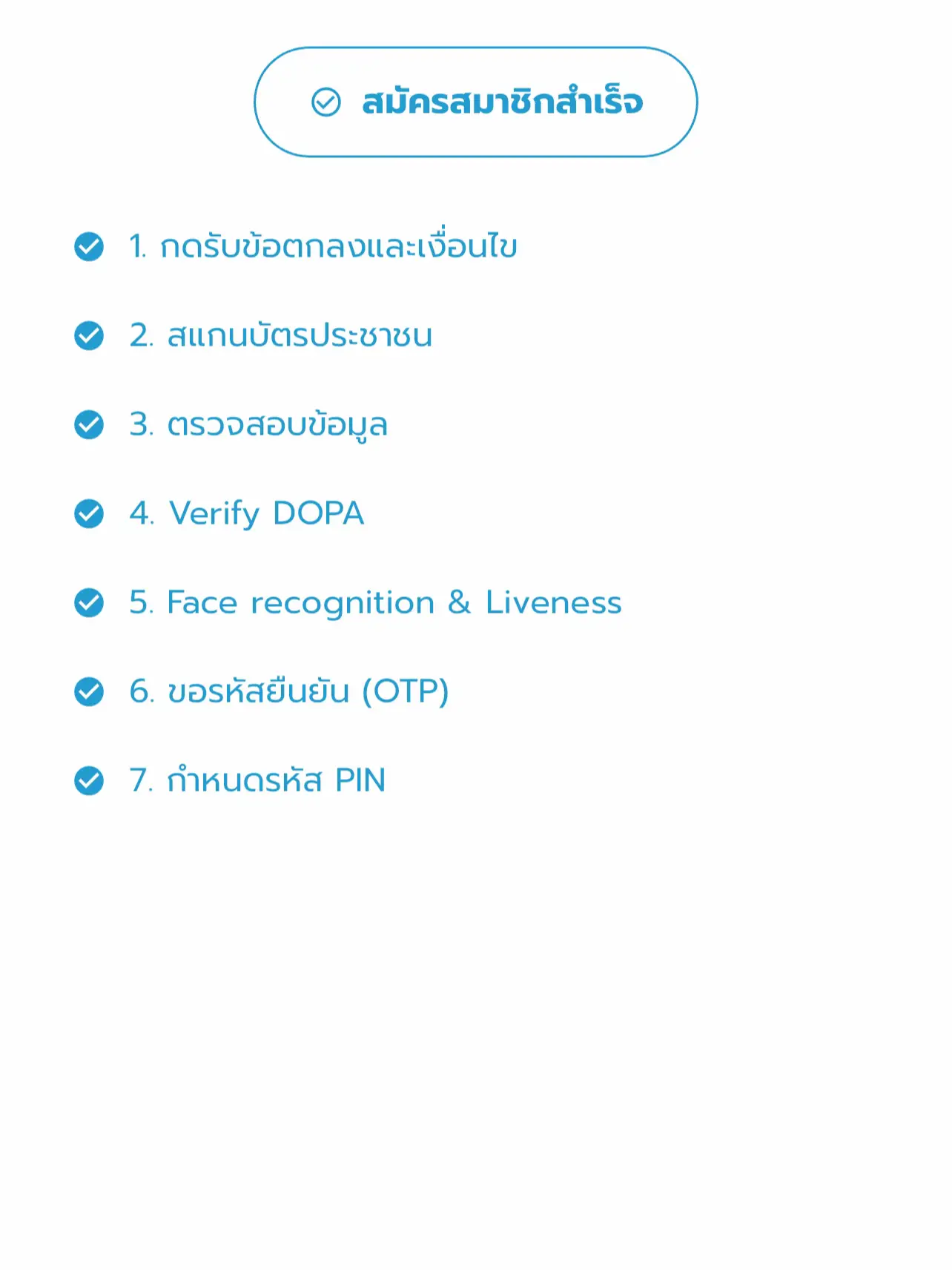 สมัครสมาชิกสำเร็จ

1. กดรับข้อตกลงและเงื่อนไข

2. สแกนบัตรประชาชน

3. ตรวจสอบข้อมูล

4. Verify DOPA

5. Face recognition & Liveness

6. ขอรหัสยืนยัน (OTP)

7. กำหนดรหัส PIN